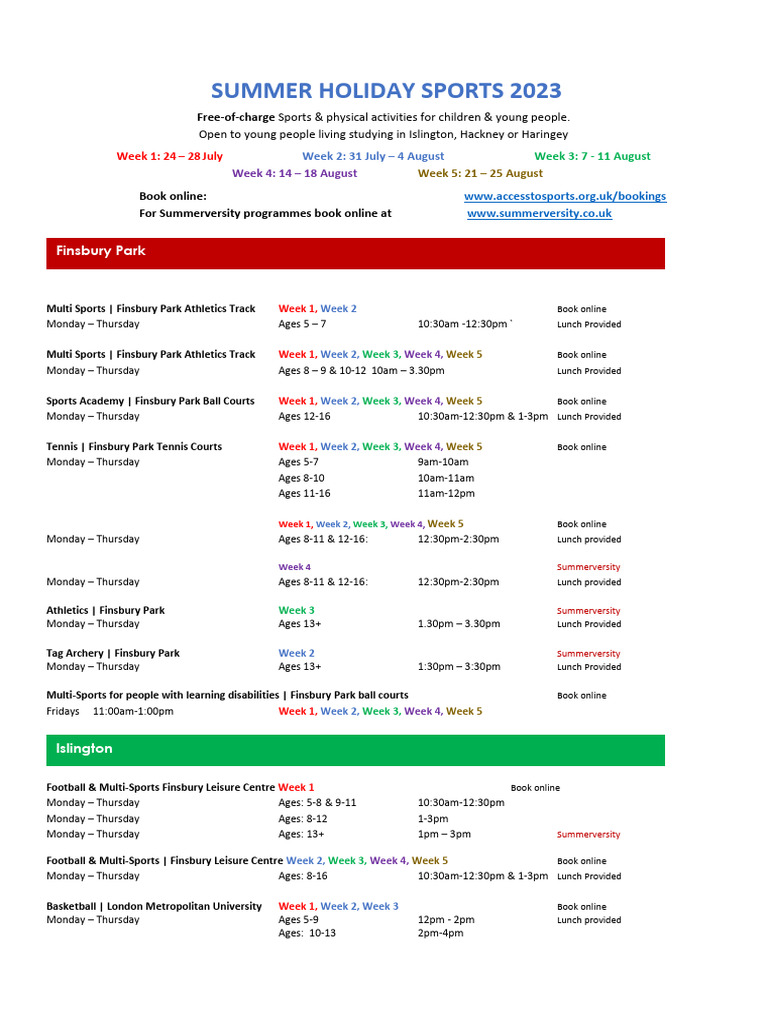 SUMMER HOLIDAY SPORTS 2023

Free-of-charge Sports & physical activities for children & young people.
Open to young people living studying in Islington, Hackney or Haringey

Week 1: 24 – 28 July Week 2: 31 July – 4 August Week 3: 7 - 11 August
Week 4: 14 – 18 August Week 5: 21 – 25 August

Book online: www.accesstosports.org.uk/bookings
For Summerversity programmes book online at www.summerversity.co.uk

Finsbury Park

Multi Sports | Finsbury Park Athletics Track Week 1, Week 2 Book online
Monday – Thursday Ages 5 – 7 10:30am -12:30pm ` Lunch Provided

Multi Sports | Finsbury Park Athletics Track Week 1, Week 2, Week 3, Week 4, Week 5 Book online
Monday – Thursday Ages 8 – 9 & 10-12 10am – 3.30pm Lunch Provided

Sports Academy | Finsbury Park Ball Courts Week 1, Week 2, Week 3, Week 4, Week 5 Book online
Monday – Thursday Ages 12-16 10:30am-12:30pm & 1-3pm Lunch Provided

Tennis | Finsbury Park Tennis Courts Week 1, Week 2, Week 3, Week 4, Week 5 Book online
Monday – Thursday Ages 5-7 9am-10am
Ages 8-10 10am-11am
Ages 11-16 11am-12pm

Week 1, Week 2, Week 3, Week 4, Week 5 Book online
Monday – Thursday Ages 8-11 & 12-16: 12:30pm-2:30pm Lunch provided

Week 4 Summerversity
Monday – Thursday Ages 8-11 & 12-16: 12:30pm-2:30pm Lunch provided

Athletics | Finsbury Park Week 3 Summerversity
Monday – Thursday Ages 13+ 1.30pm – 3.30pm Lunch Provided

Tag Archery | Finsbury Park Week 2 Summerversity
Monday – Thursday Ages 13+ 1:30pm – 3:30pm Lunch Provided

Multi-Sports for people with learning disabilities | Finsbury Park ball courts Book online
Fridays 11:00am-1:00pm Week 1, Week 2, Week 3, Week 4, Week 5

Islington

Football & Multi-Sports Finsbury Leisure Centre Week 1 Book online
Monday – Thursday Ages: 5-8 & 9-11 10:30am-12:30pm
Monday – Thursday Ages: 8-12 1-3pm
Monday – Thursday Ages: 13+ 1pm – 3pm Summerversity

Football & Multi-Sports | Finsbury Leisure Centre Week 2, Week 3, Week 4, Week 5 Book online
Monday – Thursday Ages: 8-16 10:30am-12:30pm & 1-3pm Lunch Provided

Basketball | London Metropolitan University Week 1, Week 2, Week 3 Book online
Monday – Thursday Ages 5-9 12pm - 2pm Lunch provided
Ages: 10-13 2pm-4pm